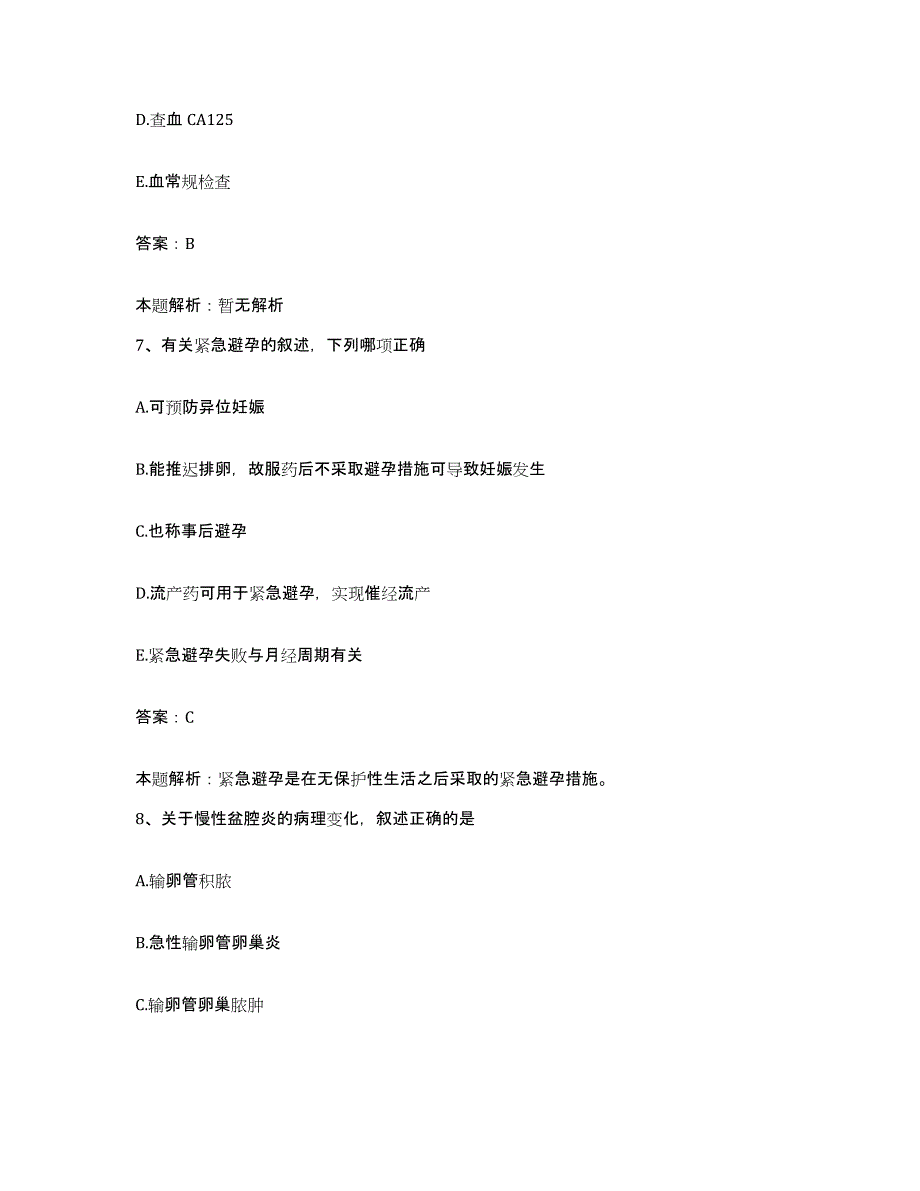 D.查血 CA125

E.血常规检查

答案：B

本题解析：暂无解析

7、有关紧急避孕的叙述，下列哪项正确

A.可预防异位妊娠

B.能推迟排卵，故服药后不采取避孕措施可导致妊娠发生

C.也称事后避孕

D.流产药可用于紧急避孕，实现催经流产

E.紧急避孕失败与月经周期有关

答案：C

本题解析：紧急避孕是在无保护性生活之后采取的紧急避孕措施。

8、关于慢性盆腔炎的病理变化，叙述正确的是

A.输卵管积脓

B.急性输卵管卵巢炎

C.输卵管卵巢脓肿